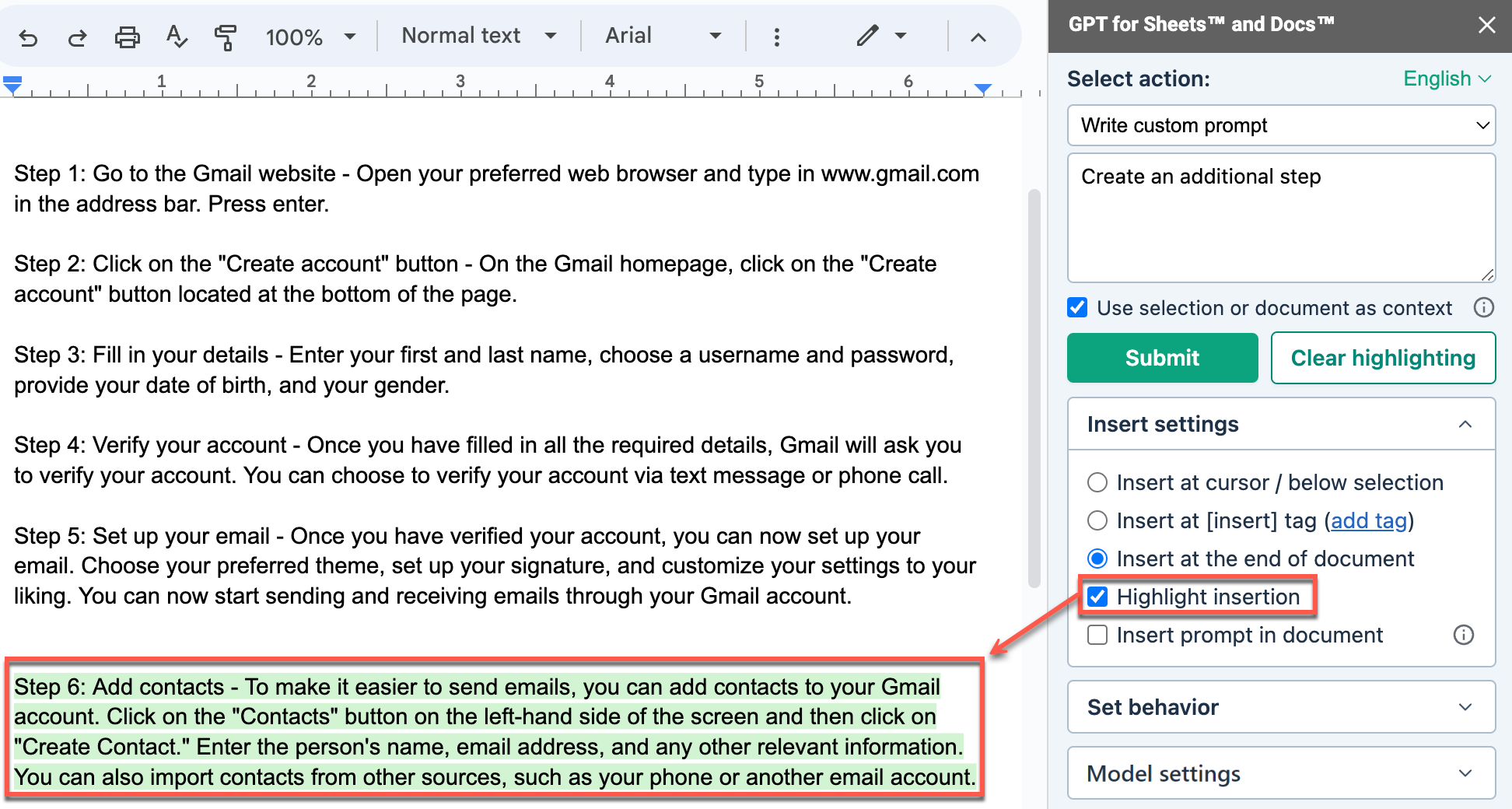 100%
Normal text
Arial

1 2 3 4 5 6

Step 1: Go to the Gmail website - Open your preferred web browser and type in www.gmail.com in the address bar. Press enter.

Step 2: Click on the "Create account" button - On the Gmail homepage, click on the "Create account" button located at the bottom of the page.

Step 3: Fill in your details - Enter your first and last name, choose a username and password, provide your date of birth, and your gender.

Step 4: Verify your account - Once you have filled in all the required details, Gmail will ask you to verify your account. You can choose to verify your account via text message or phone call.

Step 5: Set up your email - Once you have verified your account, you can now set up your email. Choose your preferred theme, set up your signature, and customize your settings to your liking. You can now start sending and receiving emails through your Gmail account.

Step 6: Add contacts - To make it easier to send emails, you can add contacts to your Gmail account. Click on the "Contacts" button on the left-hand side of the screen and then click on "Create Contact." Enter the person's name, email address, and any other relevant information. You can also import contacts from other sources, such as your phone or another email account.

GPT for Sheets™ and Docs™

Select action:
English
Write custom prompt
Create an additional step
Use selection or document as context
Submit
Clear highlighting
Insert settings
Insert at cursor / below selection
Insert at [insert] tag (add tag)
Insert at the end of document
Highlight insertion
Insert prompt in document
Set behavior
Model settings